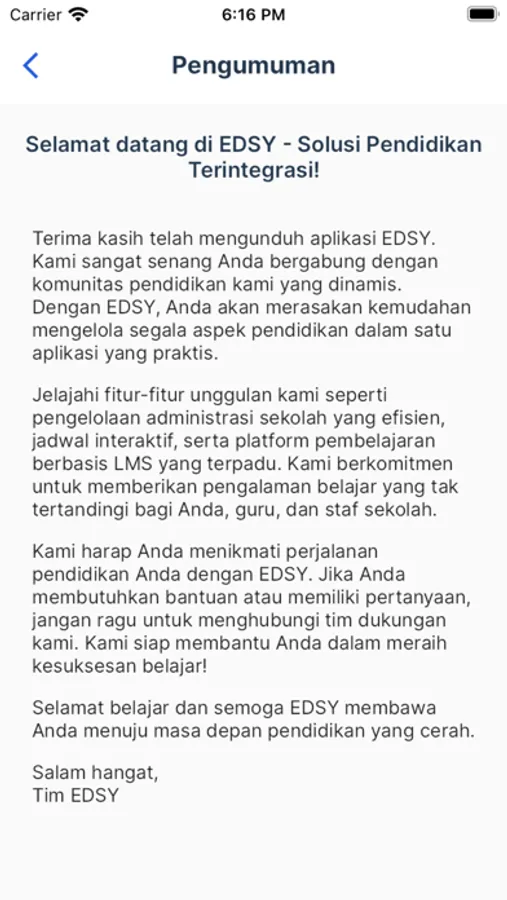 Carrier 6:16 PM

Pengumuman

Selamat datang di EDSY - Solusi Pendidikan Terintegrasi!

Terima kasih telah mengunduh aplikasi EDSY. Kami sangat senang Anda bergabung dengan komunitas pendidikan kami yang dinamis. Dengan EDSY, Anda akan merasakan kemudahan mengelola segala aspek pendidikan dalam satu aplikasi yang praktis.

Jelajahi fitur-fitur unggulan kami seperti pengelolaan administrasi sekolah yang efisien, jadwal interaktif, serta platform pembelajaran berbasis LMS yang terpadu. Kami berkomitmen untuk memberikan pengalaman belajar yang tak tertandingi bagi Anda, guru, dan staf sekolah.

Kami harap Anda menikmati perjalanan pendidikan Anda dengan EDSY. Jika Anda membutuhkan bantuan atau memiliki pertanyaan, jangan ragu untuk menghubungi tim dukungan kami. Kami siap membantu Anda dalam meraih kesuksesan belajar!

Selamat belajar dan semoga EDSY membawa Anda menuju masa depan pendidikan yang cerah.

Salam hangat,
Tim EDSY